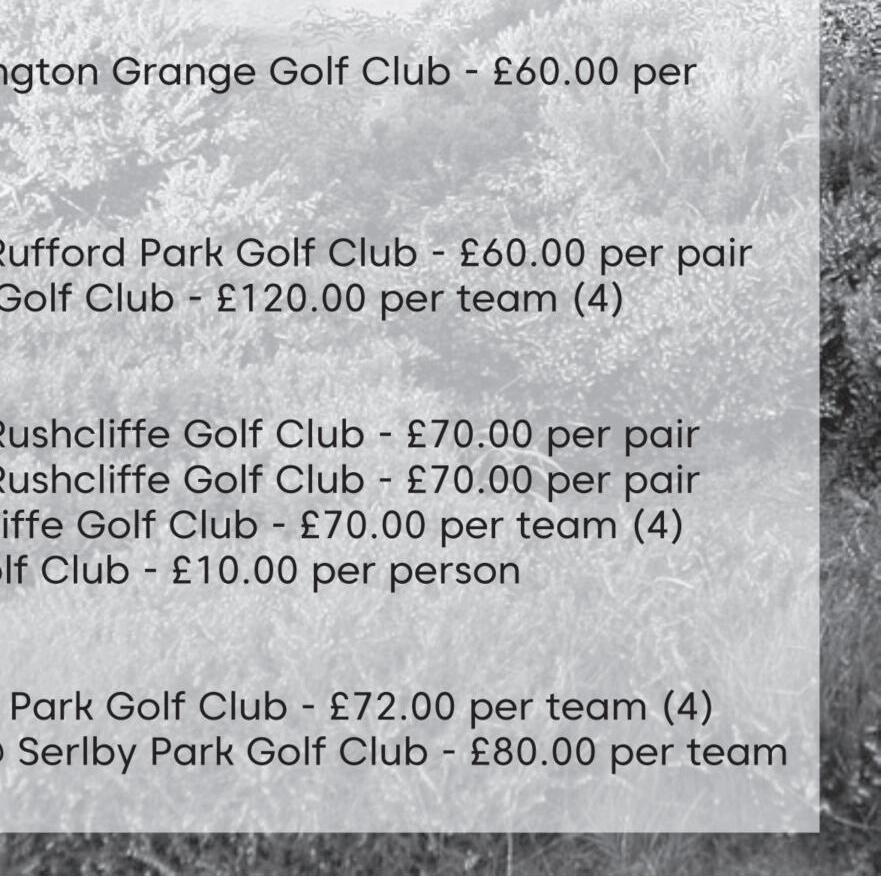 ngton Grange Golf Club - £60.00 per

Rufford Park Golf Club - £60.00 per pair
Golf Club - £120.00 per team (4)

Rushcliffe Golf Club - £70.00 per pair
Rushcliffe Golf Club - £70.00 per pair
iffe Golf Club - £70.00 per team (4)
lf Club - £10.00 per person

Park Golf Club - £72.00 per team (4)
Serlby Park Golf Club - £80.00 per team